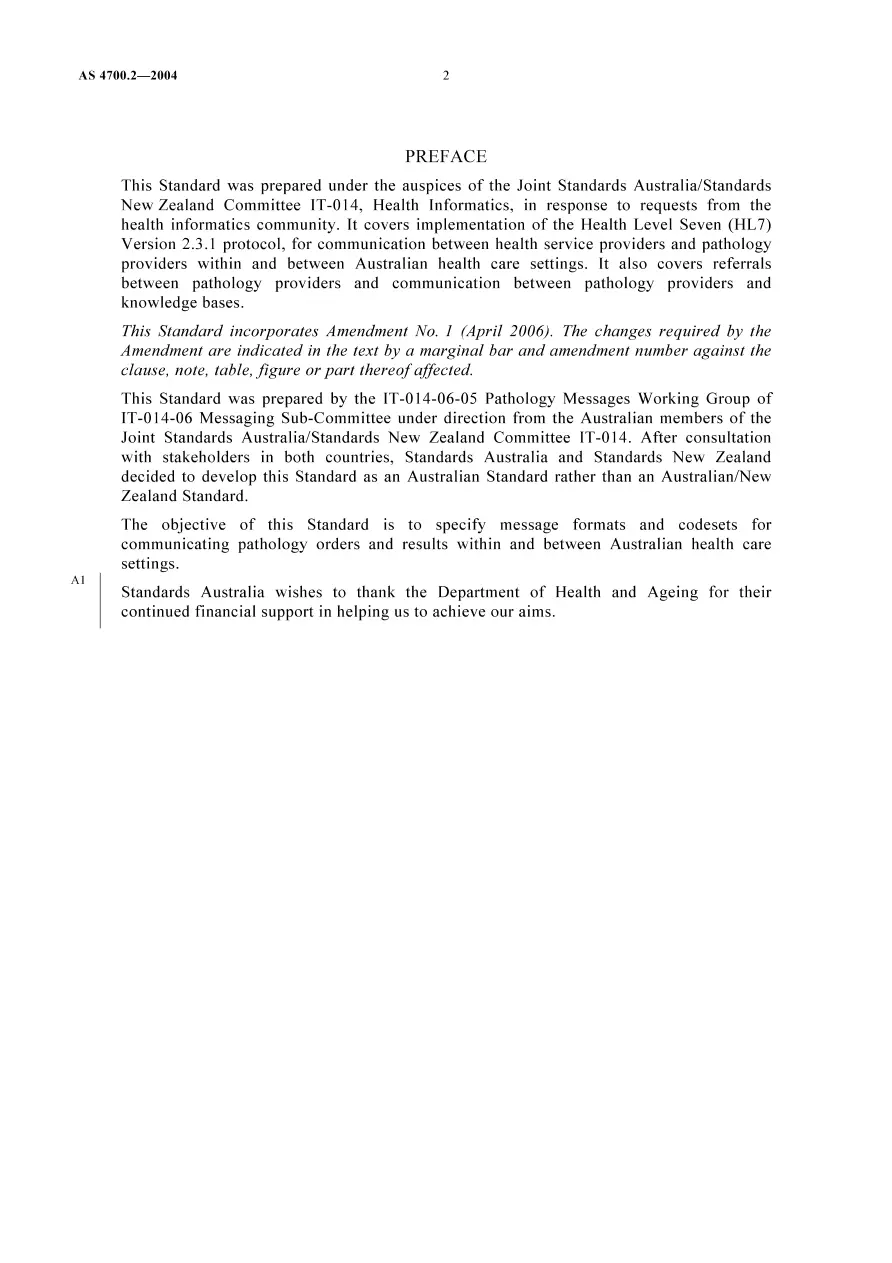 AS 4700.2—2004 2

PREFACE

This Standard was prepared under the auspices of the Joint Standards Australia/Standards New Zealand Committee IT-014, Health Informatics, in response to requests from the health informatics community. It covers implementation of the Health Level Seven (HL7) Version 2.3.1 protocol, for communication between health service providers and pathology providers within and between Australian health care settings. It also covers referrals between pathology providers and communication between pathology providers and knowledge bases.

This Standard incorporates Amendment No. 1 (April 2006). The changes required by the Amendment are indicated in the text by a marginal bar and amendment number against the clause, note, table, figure or part thereof affected.

This Standard was prepared by the IT-014-06-05 Pathology Messages Working Group of IT-014-06 Messaging Sub-Committee under direction from the Australian members of the Joint Standards Australia/Standards New Zealand Committee IT-014. After consultation with stakeholders in both countries, Standards Australia and Standards New Zealand decided to develop this Standard as an Australian Standard rather than an Australian/New Zealand Standard.

The objective of this Standard is to specify message formats and codesets for communicating pathology orders and results within and between Australian health care settings.

A1

Standards Australia wishes to thank the Department of Health and Ageing for their continued financial support in helping us to achieve our aims.